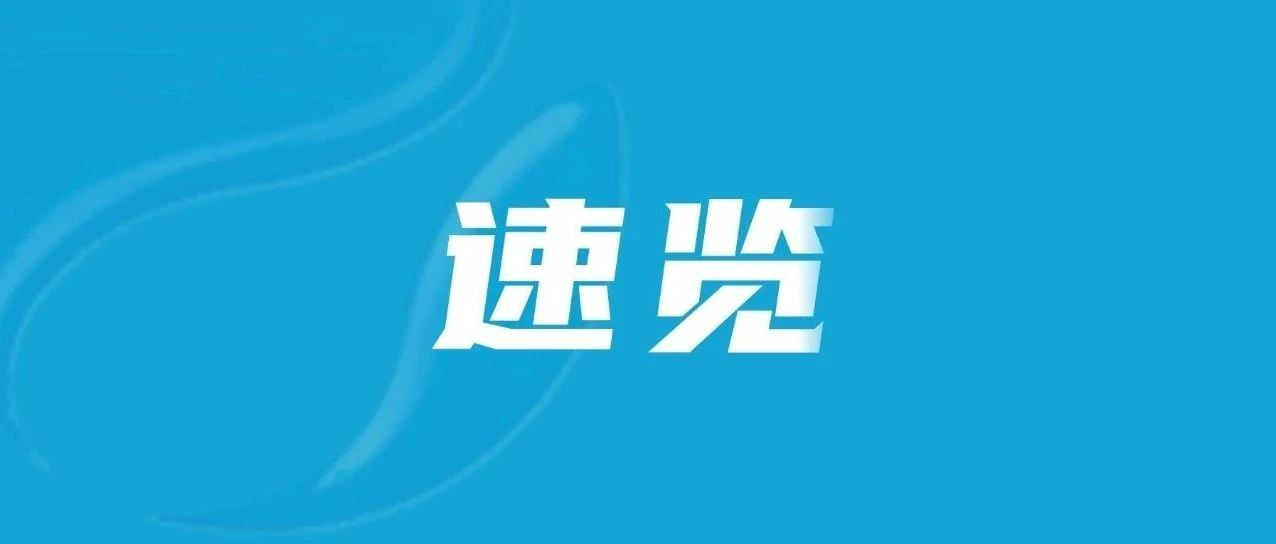 速览